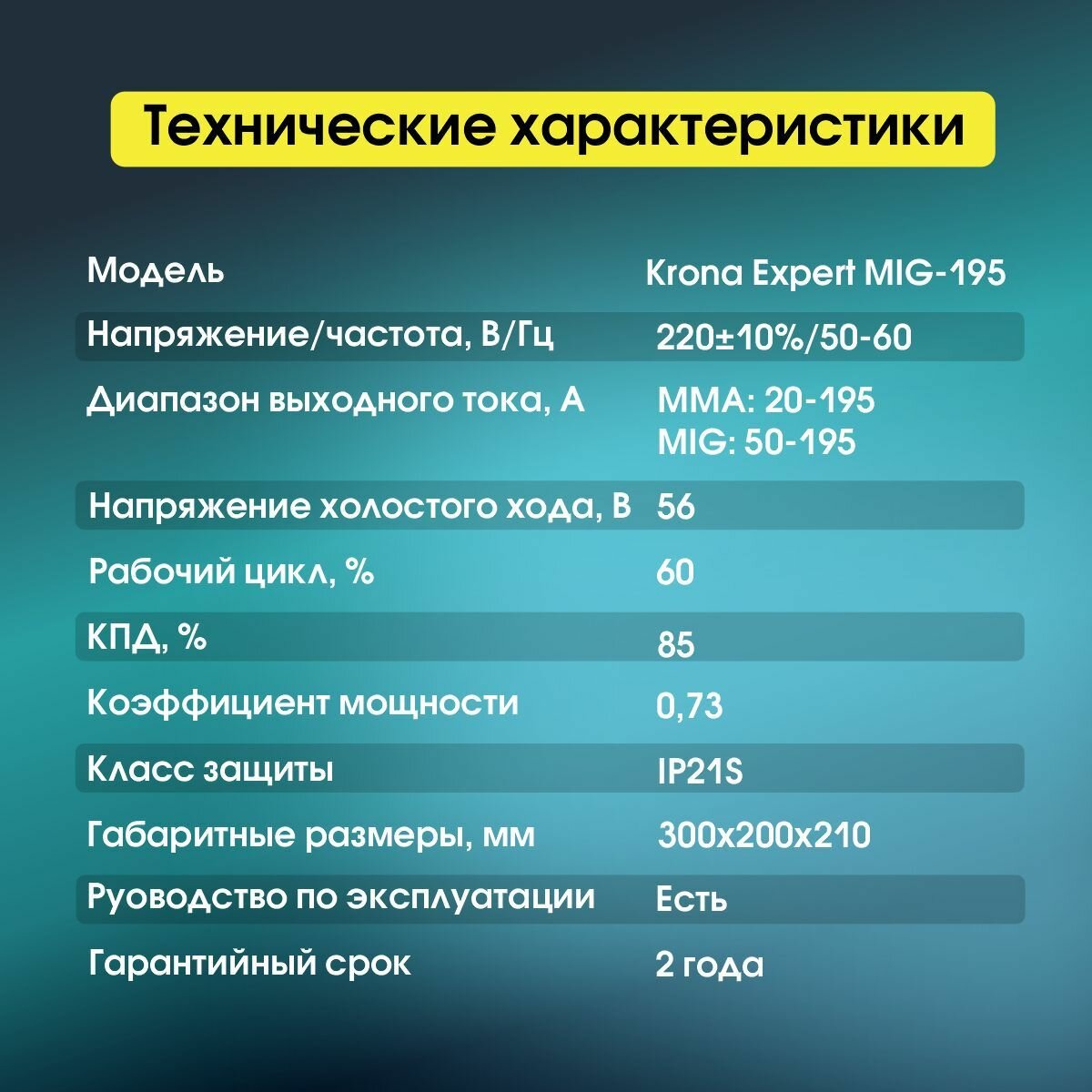 Технические характеристики

Модель Krona Expert MIG-195

Напряжение/частота, В/Гц 220±10%/50-60

Диапазон выходного тока, А MMA: 20-195
MIG: 50-195

Напряжение холостого хода, В 56

Рабочий цикл, % 60

КПД, % 85

Коэффициент мощности 0,73

Класс защиты IP21S

Габаритные размеры, мм 300x200x210

Руоводство по эксплуатации Есть

Гарантийный срок 2 года